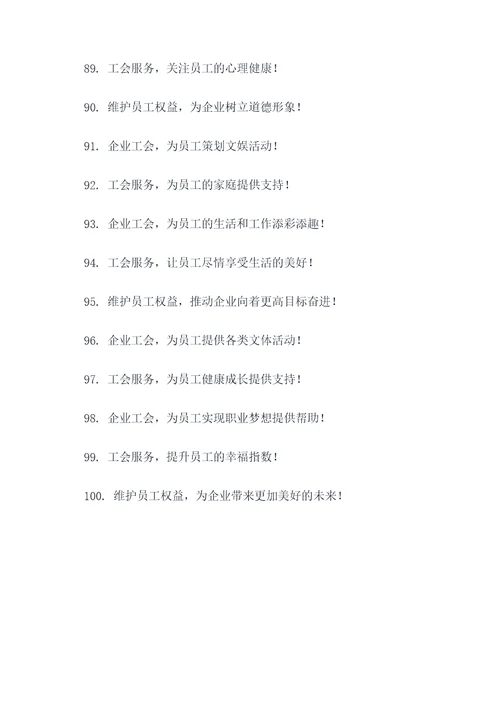 89. 工会服务，关注员工的心理健康！

90. 维护员工权益，为企业树立道德形象！

91. 企业工会，为员工策划文娱活动！

92. 工会服务，为员工的家庭提供支持！

93. 企业工会，为员工的生活和工作添彩添趣！

94. 工会服务，让员工尽情享受生活的美好！

95. 维护员工权益，推动企业向着更高目标奋进！

96. 企业工会，为员工提供各类文体活动！

97. 工会服务，为员工健康成长提供支持！

98. 企业工会，为员工实现职业梦想提供帮助！

99. 工会服务，提升员工的幸福指数！

100. 维护员工权益，为企业带来更加美好的未来！